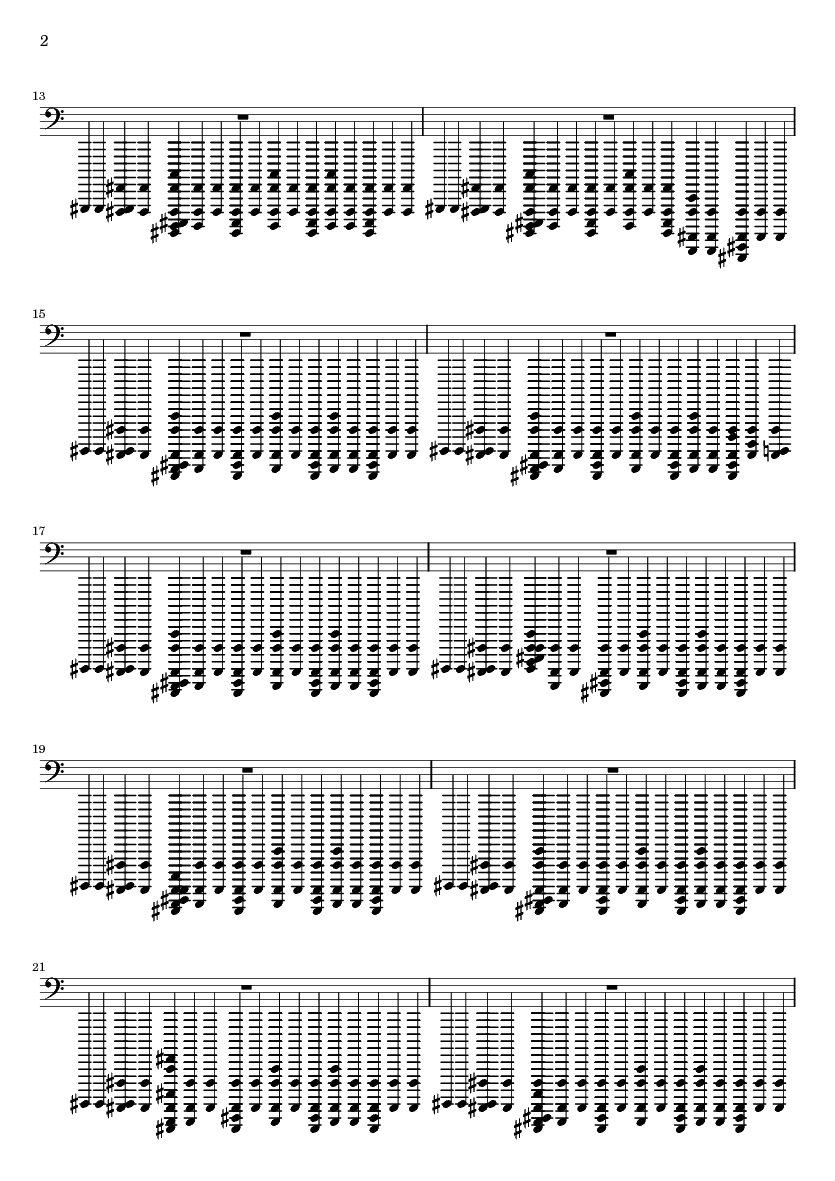 2

13

15

17

19

21